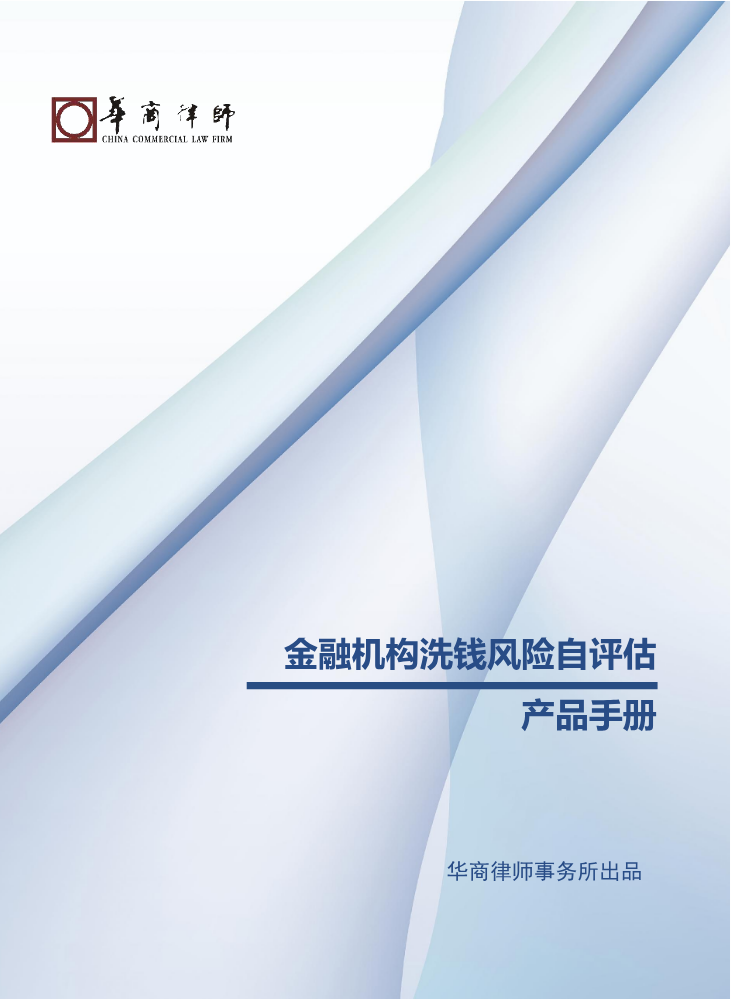 華商律師
CHINA COMMERCIAL LAW FIRM

金融机构洗钱风险自评估

产品手册

华商律师事务所出品